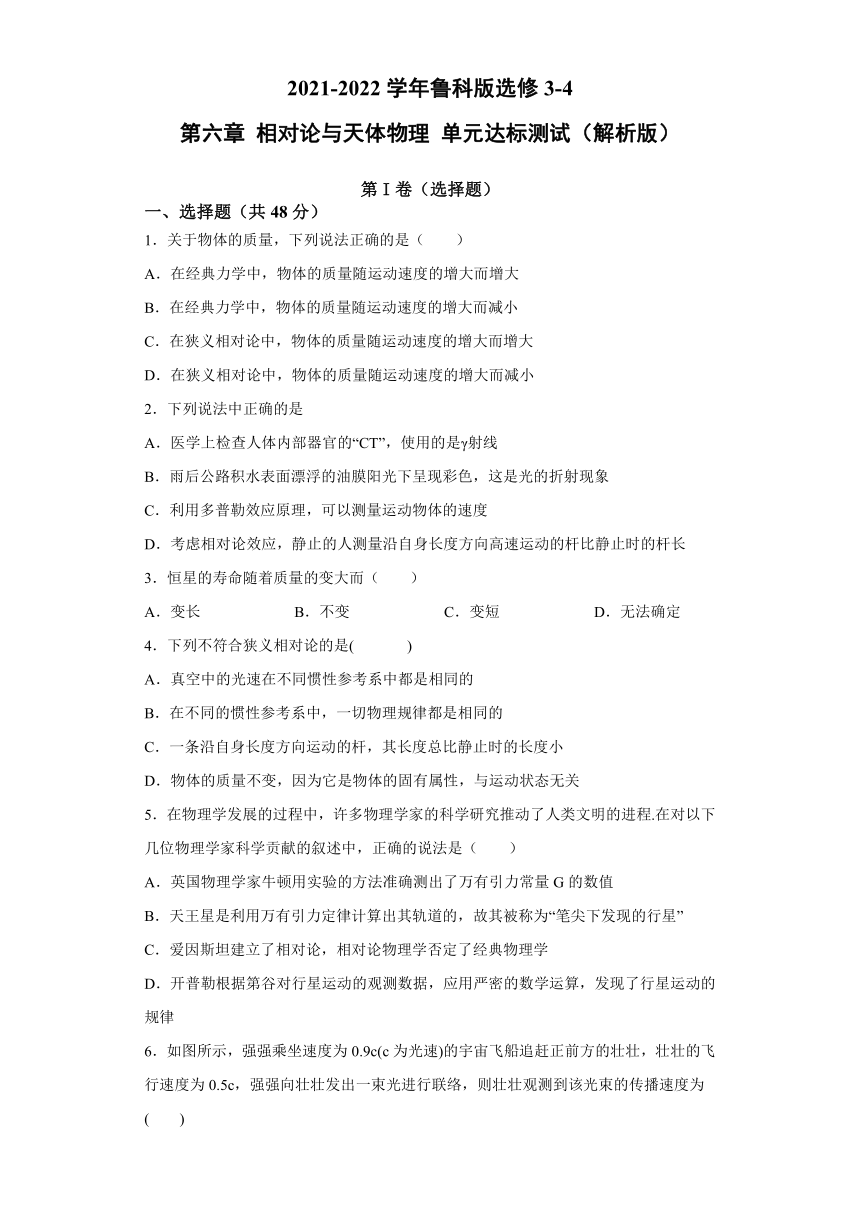 2021-2022 学年鲁科版选修 3-4

第六章 相对论与天体物理 单元达标测试（解析版）

第 I 卷（选择题）

一、选择题（共 48 分）

1．关于物体的质量，下列说法正确的是（　　）

A．在经典力学中，物体的质量随运动速度的增大而增大

B．在经典力学中，物体的质量随运动速度的增大而减小

C．在狭义相对论中，物体的质量随运动速度的增大而增大

D．在狭义相对论中，物体的质量随运动速度的增大而减小

2．下列说法中正确的是

A．医学上检查人体内部器官的“CT”，使用的是γ射线

B．雨后公路积水表面漂浮的油膜阳光下呈现彩色，这是光的折射现象

C．利用多普勒效应原理，可以测量运动物体的速度

D．考虑相对论效应，静止的人测量沿自身长度方向高速运动的杆比静止时的杆长

3．恒星的寿命随着质量的变大而（　　）

A．变长　　B．不变　　C．变短　　D．无法确定

4．下列不符合狭义相对论的是(　　)

A．真空中的光速在不同惯性参考系中都是相同的

B．在不同的惯性参考系中，一切物理规律都是相同的

C．一条沿自身长度方向运动的杆，其长度总比静止时的长度小

D．物体的质量不变，因为它是物体的固有属性，与运动状态无关

5．在物理学发展的过程中，许多物理学家的科学研究推动了人类文明的进程.在对以下几位物理学家科学贡献的叙述中，正确的说法是（　　）

A．英国物理学家牛顿用实验的方法准确测出了万有引力常量 G 的数值

B．天王星是利用万有引力定律计算出其轨道的，故其被称为“笔尖下发现的行星”

C．爱因斯坦建立了相对论，相对论物理学否定了经典物理学

D．开普勒根据第谷对行星运动的观测数据，应用严密的数学运算，发现了行星运动的规律

6．如图所示，强强乘坐速度为 0.9c(c 为光速)的宇宙飞船追赶正前方的壮壮，壮壮的飞行速度为 0.5c，强强向壮壮发出一束光进行联络，则壮壮观测到该光束的传播速度为(　　)